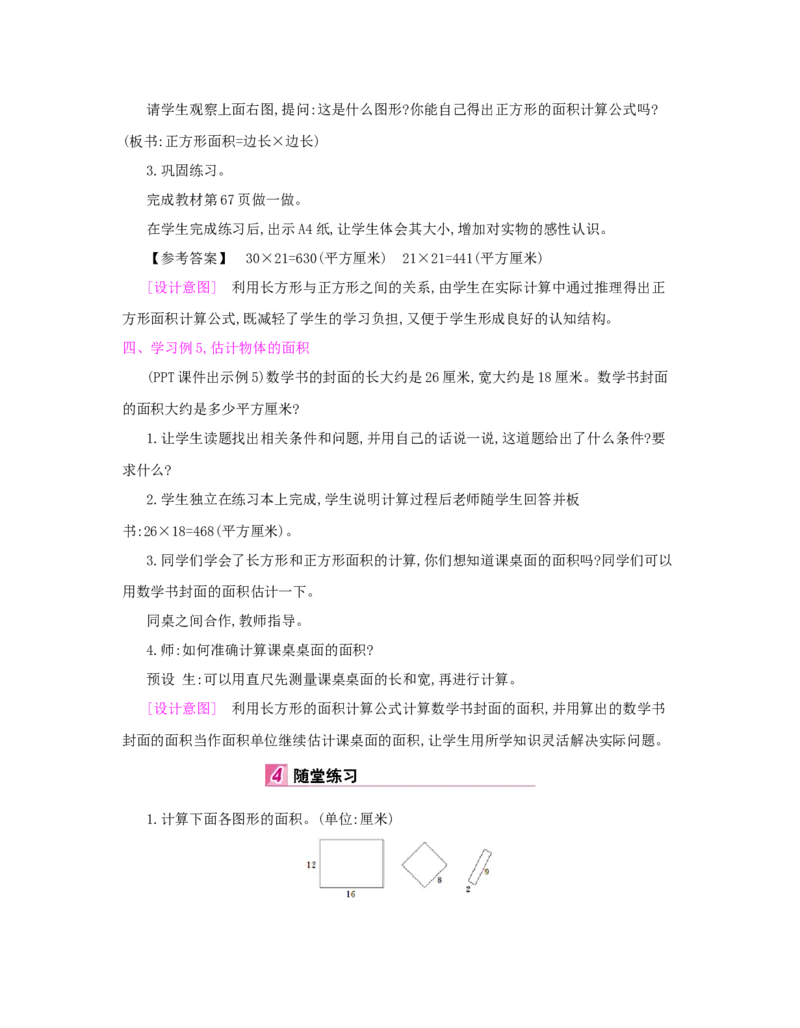 请学生观察上面右图,提问:这是什么图形?你能自己得出正方形的面积计算公式吗?(板书:正方形面积=边长×边长)

3.巩固练习。

完成教材第67页做一做。

在学生完成练习后,出示A4纸,让学生体会其大小,增加对实物的感性认识。

【参考答案】 30×21=630(平方厘米) 21×21=441(平方厘米)

[设计意图] 利用长方形与正方形之间的关系,由学生在实际计算中通过推理得出正方形面积计算公式,既减轻了学生的学习负担,又便于学生形成良好的认知结构。

四、学习例5,估计物体的面积

(PPT课件出示例5)数学书的封面的长大约是26厘米,宽大约是18厘米。数学书封面的面积大约是多少平方厘米?

1.让学生读题找出相关条件和问题,并用自己的话说一说,这道题给出了什么条件?要求什么?

2.学生独立在练习本上完成,学生说明计算过程后老师随学生回答并板书:26×18=468(平方厘米)。

3.同学们学会了长方形和正方形面积的计算,你们想知道课桌面的面积吗?同学们可以用数学书封面的面积估计一下。

同桌之间合作,教师指导。

4.师:如何准确计算课桌桌面的面积?

预设 生:可以用直尺先测量课桌桌面的长和宽,再进行计算。

[设计意图] 利用长方形的面积计算公式计算数学书封面的面积,并用算出的数学书封面的面积当作面积单位继续估计课桌面的面积,让学生用所学知识灵活解决实际问题。

4 随堂练习

1.计算下面各图形的面积。(单位:厘米)

12
16
8
9
2